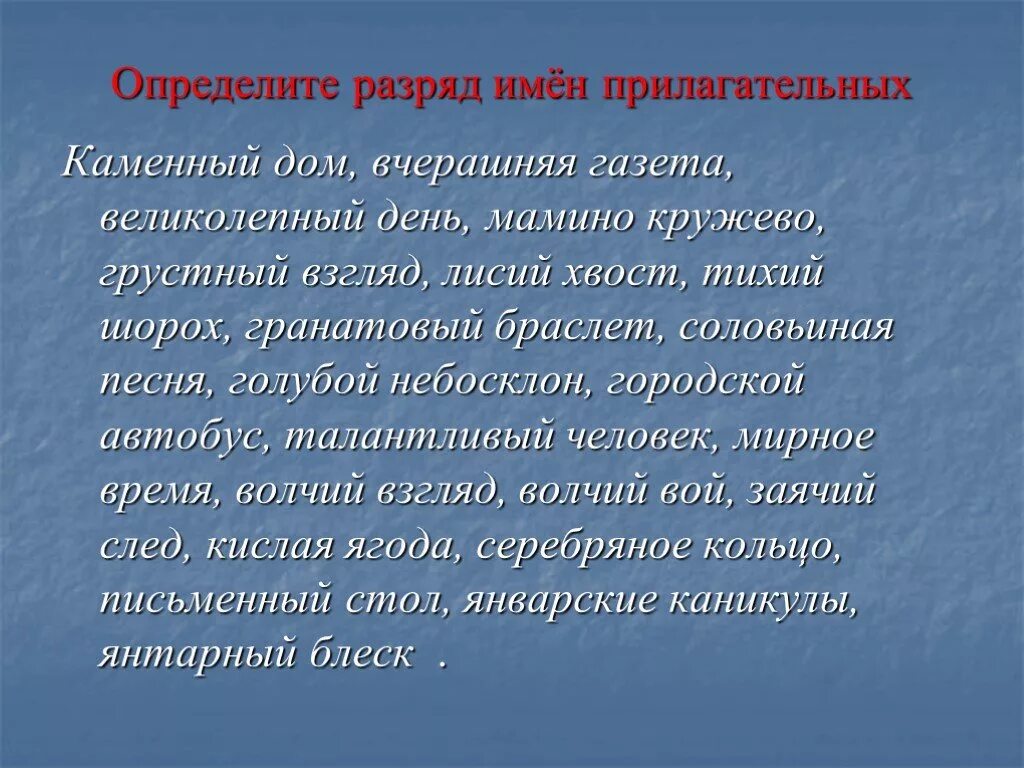 Определите разряд имён прилагательных

Каменный дом, вчерашняя газета, великолепный день, мамино кружево, грустный взгляд, лисий хвост, тихий шорох, гранатовый браслет, соловьиная песня, голубой небосклон, городской автобус, талантливый человек, мирное время, волчий взгляд, волчий вой, заячий след, кислая ягода, серебряное кольцо, письменный стол, январские каникулы, янтарный блеск .